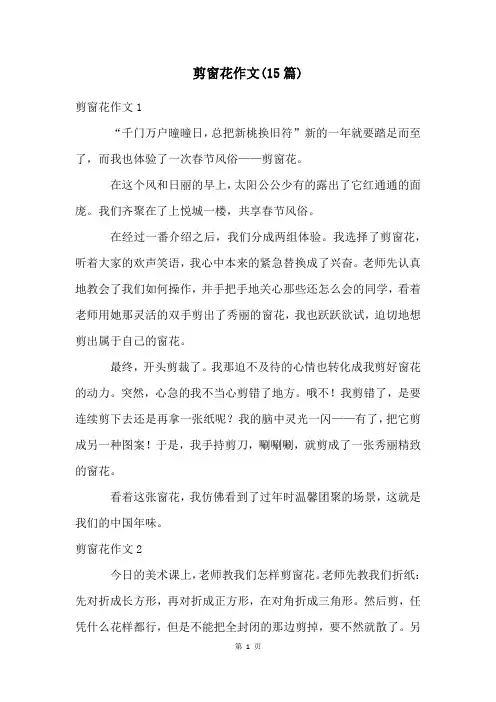 剪窗花作文(15篇)

剪窗花作文1

“千门万户曈曈日，总把新桃换旧符”新的一年就要踏足而至了，而我也体验了一次春节风俗——剪窗花。

在这个风和日丽的早上，太阳公公少有的露出了它红通通的面庞。我们齐聚在了上悦城一楼，共享春节风俗。

在经过一番介绍之后，我们分成两组体验。我选择了剪窗花，听着大家的欢声笑语，我心中本来的紧急替换成了兴奋。老师先认真地教会了我们如何操作，并手把手地关心那些还怎么会的同学，看着老师用她那灵活的双手剪出了秀丽的窗花，我也跃跃欲试，迫切地想剪出属于自己的窗花。

最终，开头剪裁了。我那迫不及待的心情也转化成我剪好窗花的动力。突然，心急的我不当心剪错了地方。哦不！我剪错了，是要连续剪下去还是再拿一张纸呢？我的脑中灵光一闪——有了，把它剪成另一种图案！于是，我手持剪刀，唰唰唰，就剪成了一张秀丽精致的窗花。

看着这张窗花，我仿佛看到了过年时温馨团聚的场景，这就是我们的中国年味。

剪窗花作文2

今日的美术课上，老师教我们怎样剪窗花。老师先教我们折纸：先对折成长方形，再对折成正方形，在对角折成三角形。然后剪，任凭什么花样都行，但是不能把全封闭的那边剪掉，要不然就散了。另

第 1 页